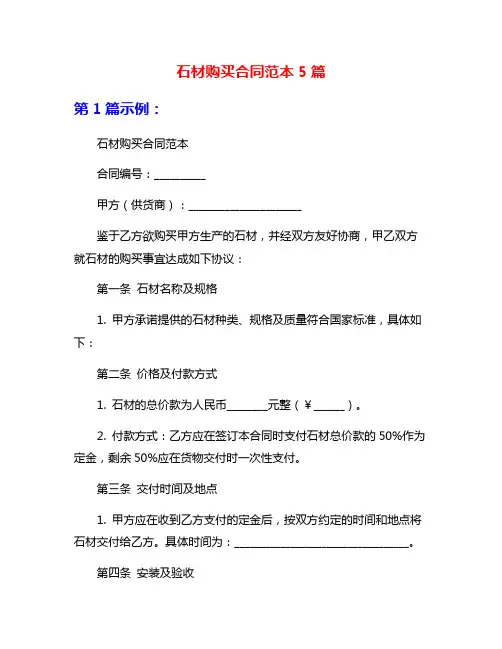 石材购买合同范本 5 篇

第 1 篇示例：

石材购买合同范本

合同编号：__________

甲方（供货商）：______________________

鉴于乙方欲购买甲方生产的石材，并经双方友好协商，甲乙双方就石材的购买事宜达成如下协议：

第一条 石材名称及规格

1. 甲方承诺提供的石材种类、规格及质量符合国家标准，具体如下：

第二条 价格及付款方式

1. 石材的总价款为人民币________元整（￥______）。

2. 付款方式：乙方应在签订本合同时支付石材总价款的 50%作为定金，剩余 50%应在货物交付时一次性支付。

第三条 交付时间及地点

1. 甲方应在收到乙方支付的定金后，按双方约定的时间和地点将石材交付给乙方。具体时间为：__________________________________。

第四条 安装及验收